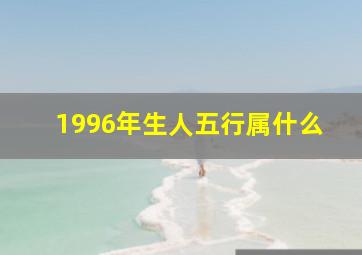 1996年生人五行属什么